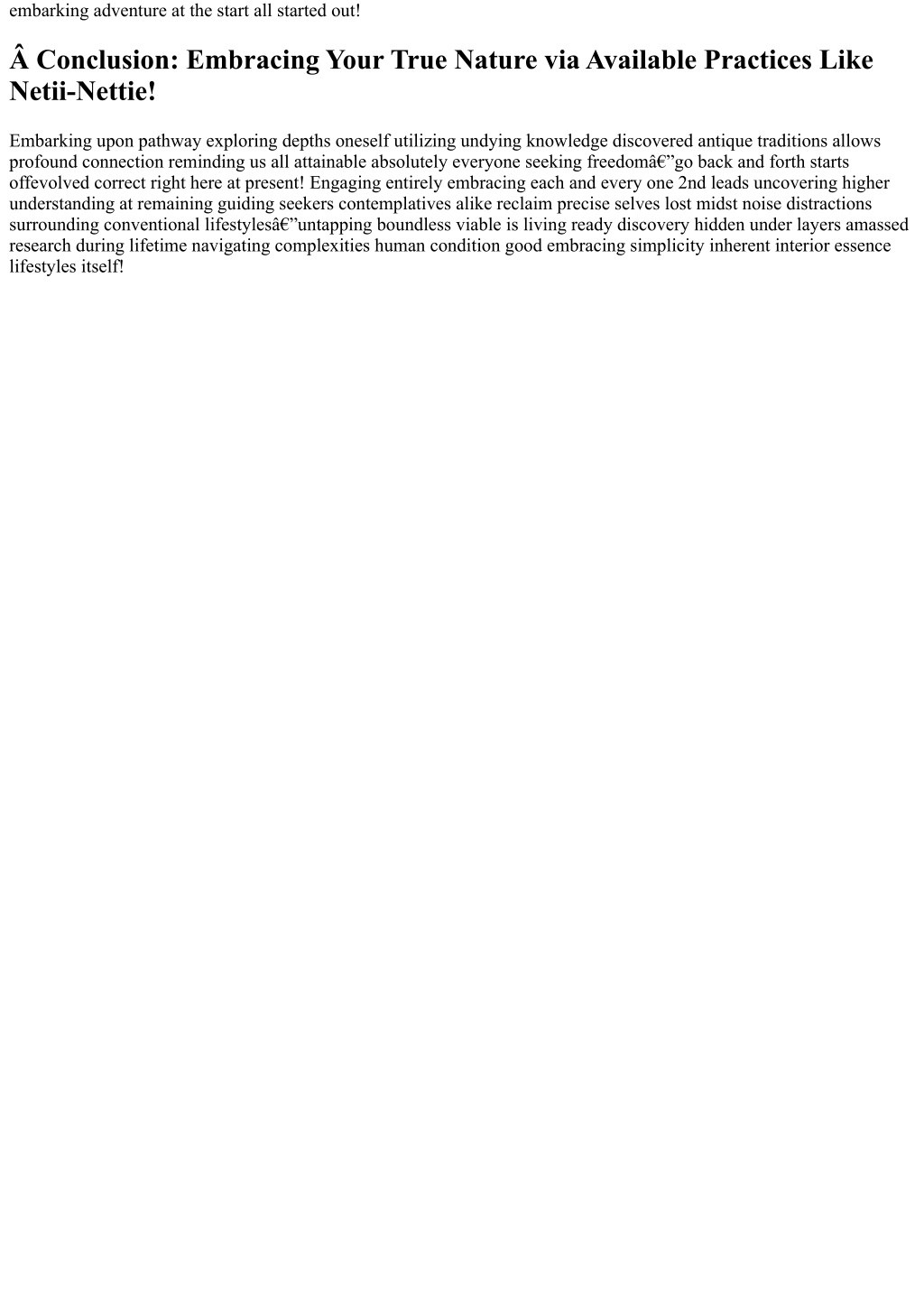 embarking adventure at the start all started out!

Â Conclusion: Embracing Your True Nature via Available Practices Like Netii-Nettie!

Embarking upon pathway exploring depths oneself utilizing undying knowledge discovered antique traditions allows profound connection reminding us all attainable absolutely everyone seeking freedomâ€”go back and forth starts offevolved correct right here at present! Engaging entirely embracing each and every one 2nd leads uncovering higher understanding at remaining guiding seekers contemplatives alike reclaim precise selves lost midst noise distractions surrounding conventional lifestylesâ€”untapping boundless viable is living ready discovery hidden under layers amassed research during lifetime navigating complexities human condition good embracing simplicity inherent interior essence lifestyles itself!